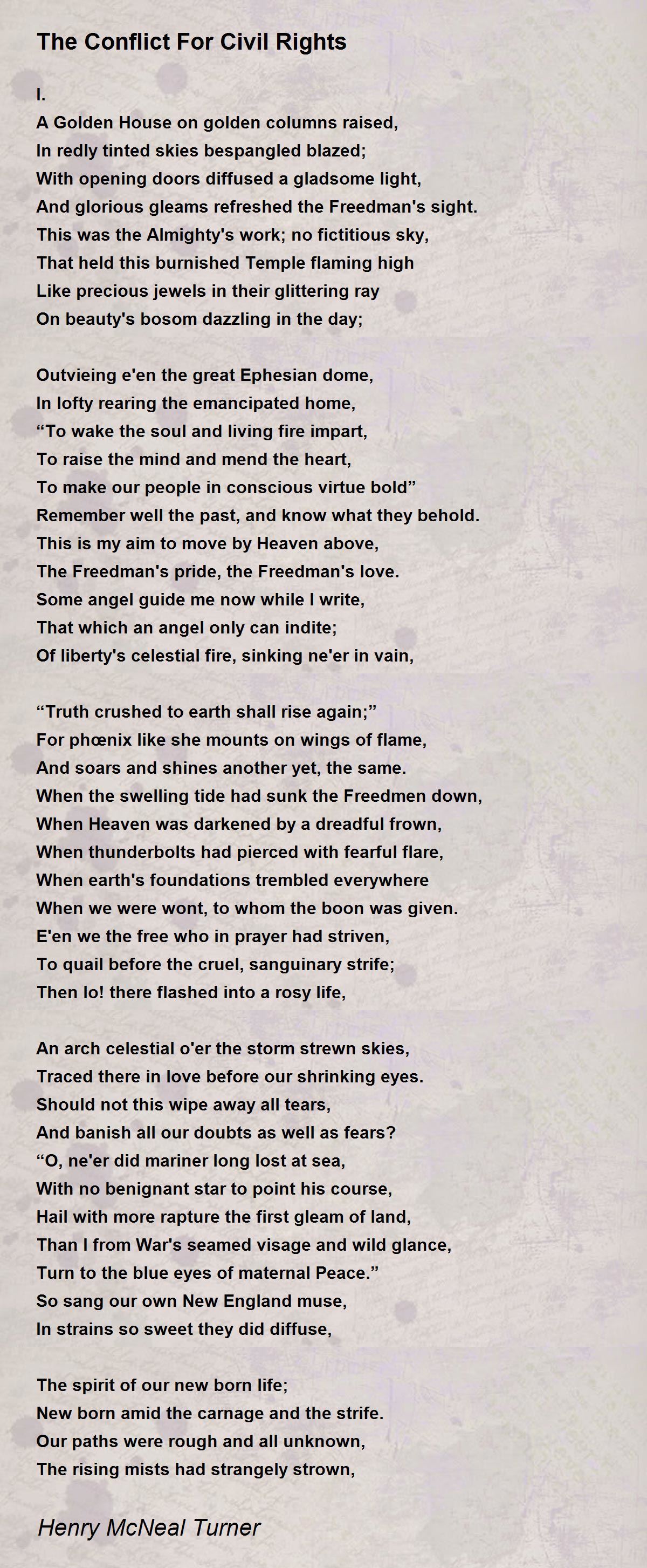 The Conflict For Civil Rights

I.
A Golden House on golden columns raised,
In redly tinted skies bespangled blazed;
With opening doors diffused a gladsome light,
And glorious gleams refreshed the Freedman's sight.
This was the Almighty's work; no fictitious sky,
That held this burnished Temple flaming high
Like precious jewels in their glittering ray
On beauty's bosom dazzling in the day;

Outvieing e'en the great Ephesian dome,
In lofty rearing the emancipated home,
“To wake the soul and living fire impart,
To raise the mind and mend the heart,
To make our people in conscious virtue bold”
Remember well the past, and know what they behold.
This is my aim to move by Heaven above,
The Freedman's pride, the Freedman's love.
Some angel guide me now while I write,
That which an angel only can indite;
Of liberty's celestial fire, sinking ne'er in vain,

“Truth crushed to earth shall rise again;”
For phœnix like she mounts on wings of flame,
And soars and shines another yet, the same.
When the swelling tide had sunk the Freedmen down,
When Heaven was darkened by a dreadful frown,
When thunderbolts had pierced with fearful flare,
When earth's foundations trembled everywhere
When we were wont, to whom the boon was given.
E'en we the free who in prayer had striven,
To quail before the cruel, sanguinary strife;
Then lo! there flashed into a rosy life,

An arch celestial o'er the storm strewn skies,
Traced there in love before our shrinking eyes.
Should not this wipe away all tears,
And banish all our doubts as well as fears?
“O, ne'er did mariner long lost at sea,
With no benignant star to point his course,
Hail with more rapture the first gleam of land,
Than I from War's seamed visage and wild glance,
Turn to the blue eyes of maternal Peace.”
So sang our own New England muse,
In strains so sweet they did diffuse,

The spirit of our new born life;
New born amid the carnage and the strife.
Our paths were rough and all unknown,
The rising mists had strangely strown,

Henry McNeal Turner